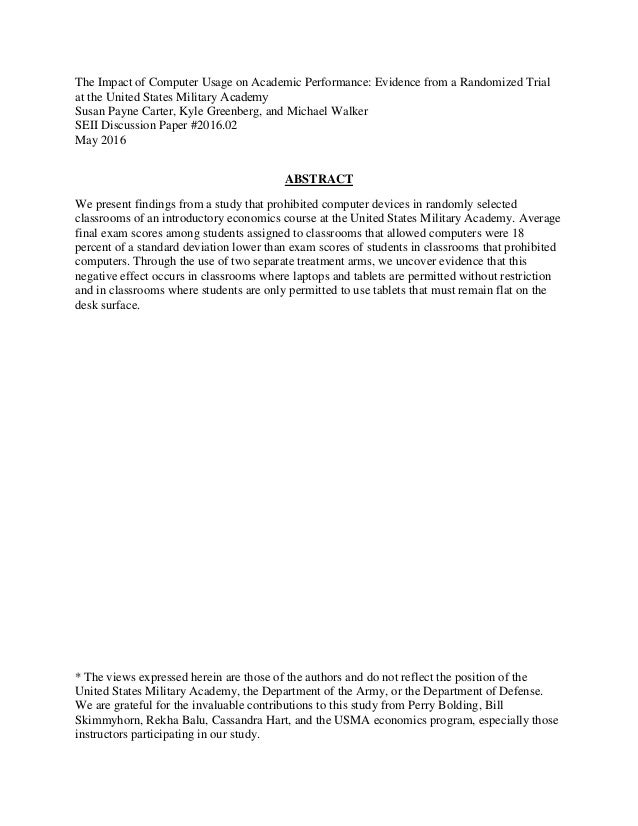 The Impact of Computer Usage on Academic Performance: Evidence from a Randomized Trial at the United States Military Academy
Susan Payne Carter, Kyle Greenberg, and Michael Walker
SEII Discussion Paper #2016.02
May 2016

ABSTRACT

We present findings from a study that prohibited computer devices in randomly selected classrooms of an introductory economics course at the United States Military Academy. Average final exam scores among students assigned to classrooms that allowed computers were 18 percent of a standard deviation lower than exam scores of students in classrooms that prohibited computers. Through the use of two separate treatment arms, we uncover evidence that this negative effect occurs in classrooms where laptops and tablets are permitted without restriction and in classrooms where students are only permitted to use tablets that must remain flat on the desk surface.

* The views expressed herein are those of the authors and do not reflect the position of the United States Military Academy, the Department of the Army, or the Department of Defense. We are grateful for the invaluable contributions to this study from Perry Bolding, Bill Skimmyhorn, Rekha Balu, Cassandra Hart, and the USMA economics program, especially those instructors participating in our study.